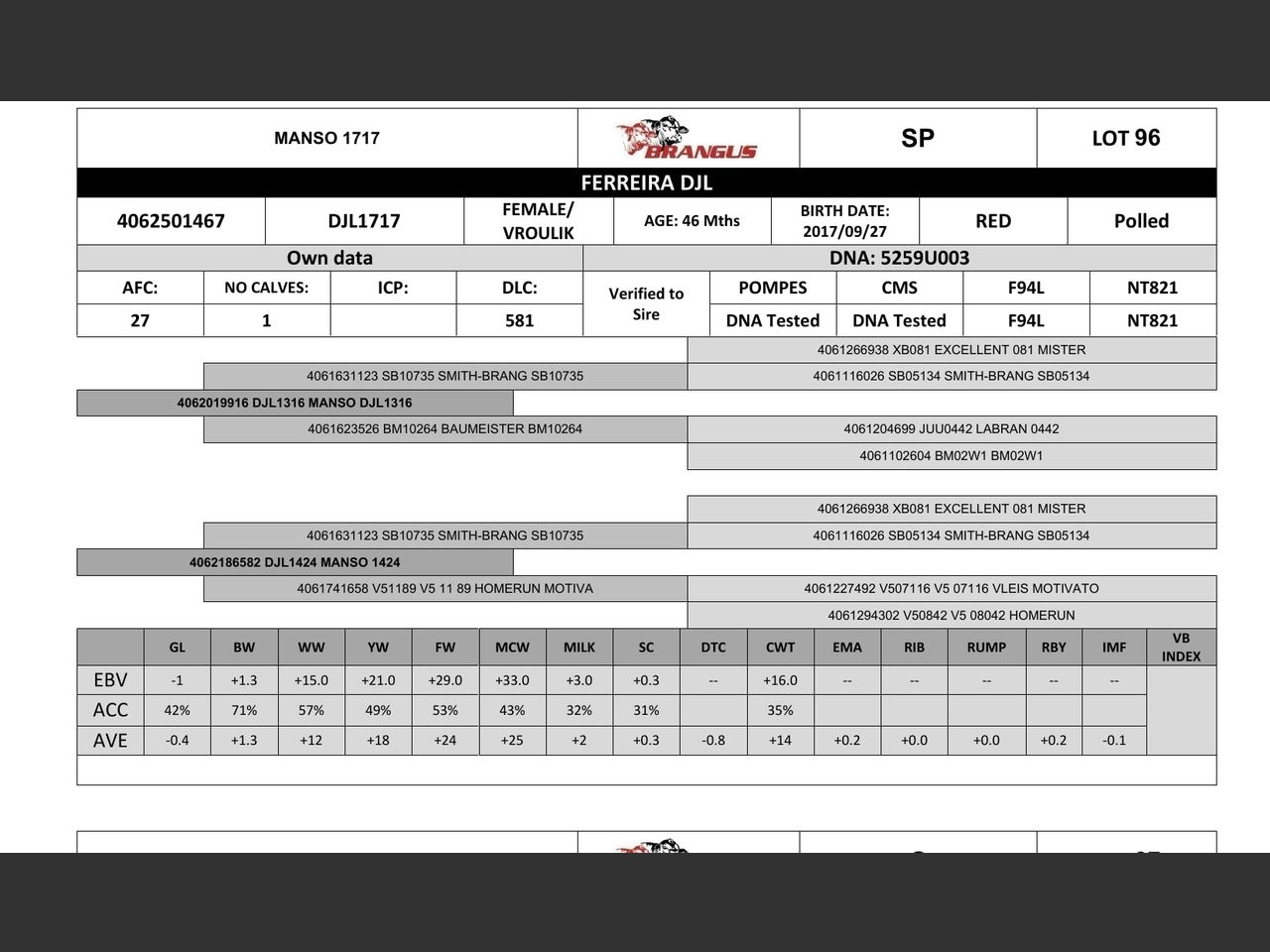 | MANSO 1717 | BRANGUS | SP | LOT 96 |
|---|---|---|---|

FERREIRA DJL

| 4062501467 | DJL1717 | FEMALE/ VROULIK | AGE: 46 Mths | BIRTH DATE: 2017/09/27 | RED | Polled |
|---|---|---|---|---|---|---|

Own data

DNA: 5259U003

| AFC: | NO CALVES: | ICP: | DLC: | Verified to Sire | POMPES | CMS | F94L | NT821 |
|---|---|---|---|---|---|---|---|---|
| 27 | 1 | | 581 | | DNA Tested | DNA Tested | F94L | NT821 |

4061266938 XB081 EXCELLENT 081 MISTER
4061631123 SB10735 SMITH-BRANG SB10735
4061116026 SB05134 SMITH-BRANG SB05134
4062019916 DJL1316 MANSO DJL1316
4061623526 BM10264 BAUMEISTER BM10264
4061204699 JUU0442 LABRAN 0442
4061102604 BM02W1 BM02W1

4061266938 XB081 EXCELLENT 081 MISTER
4061631123 SB10735 SMITH-BRANG SB10735
4061116026 SB05134 SMITH-BRANG SB05134
4062186582 DJL1424 MANSO 1424
4061741658 V51189 V5 11 89 HOMERUN MOTIVA
4061227492 V507116 V5 07116 VLEIS MOTIVATO
4061294302 V50842 V5 08042 HOMERUN

| | GL | BW | WW | YW | FW | MCW | MILK | SC | DTC | CWT | EMA | RIB | RUMP | RBY | IMF | VB INDEX |
|---|---|---|---|---|---|---|---|---|---|---|---|---|---|---|---|---|
| EBV | -1 | +1.3 | +15.0 | +21.0 | +29.0 | +33.0 | +3.0 | +0.3 | -- | +16.0 | -- | -- | -- | -- | -- | |
| ACC | 42% | 71% | 57% | 49% | 53% | 43% | 32% | 31% | | 35% | | | | | | |
| AVE | -0.4 | +1.3 | +12 | +18 | +24 | +25 | +2 | +0.3 | -0.8 | +14 | +0.2 | +0.0 | +0.0 | +0.2 | -0.1 | |